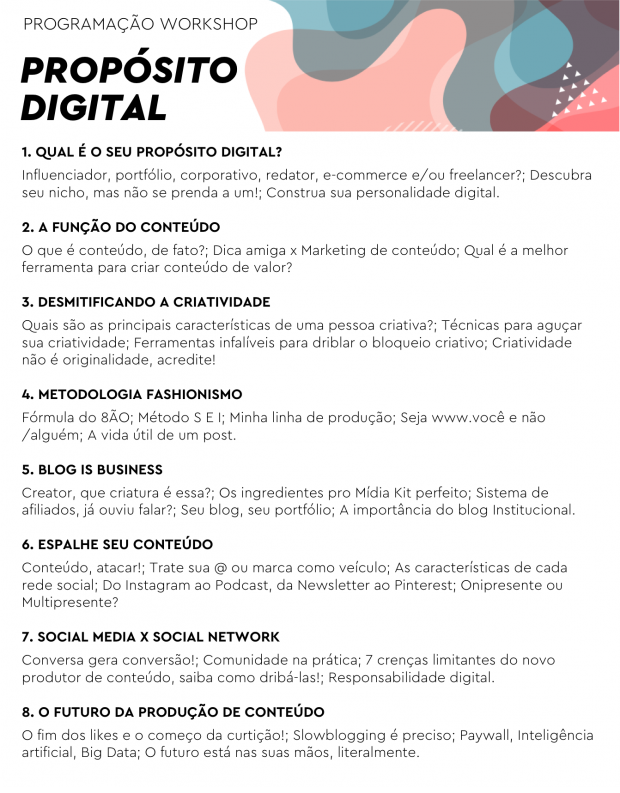 PROGRAMAÇÃO WORKSHOP

PROPÓSITO DIGITAL

1. QUAL É O SEU PROPÓSITO DIGITAL?

Influenciador, portfólio, corporativo, redator, e-commerce e/ou freelancer?; Descubra seu nicho, mas não se prenda a um!; Construa sua personalidade digital.

2. A FUNÇÃO DO CONTEÚDO

O que é conteúdo, de fato?; Dica amiga x Marketing de conteúdo; Qual é a melhor ferramenta para criar conteúdo de valor?

3. DESMITIFICANDO A CRIATIVIDADE

Quais são as principais características de uma pessoa criativa?; Técnicas para aguçar sua criatividade; Ferramentas infalíveis para driblar o bloqueio criativo; Criatividade não é originalidade, acredite!

4. METODOLOGIA FASHIONISMO

Fórmula do 8ÃO; Método S E I; Minha linha de produção; Seja www.você e não /alguém; A vida útil de um post.

5. BLOG IS BUSINESS

Creator, que criatura é essa?; Os ingredientes pro Mídia Kit perfeito; Sistema de afiliados, já ouviu falar?; Seu blog, seu portfólio; A importância do blog Institucional.

6. ESPALHE SEU CONTEÚDO

Conteúdo, atacar!; Trate sua @ ou marca como veículo; As características de cada rede social; Do Instagram ao Podcast, da Newsletter ao Pinterest; Onipresente ou Multipresente?

7. SOCIAL MEDIA X SOCIAL NETWORK

Conversa gera conversão!; Comunidade na prática; 7 crenças limitantes do novo produtor de conteúdo, saiba como dribá-las!; Responsabilidade digital.

8. O FUTURO DA PRODUÇÃO DE CONTEÚDO

O fim dos likes e o começo da curtição!; Slowblogging é preciso; Paywall, Inteligência artificial, Big Data; O futuro está nas suas mãos, literalmente.